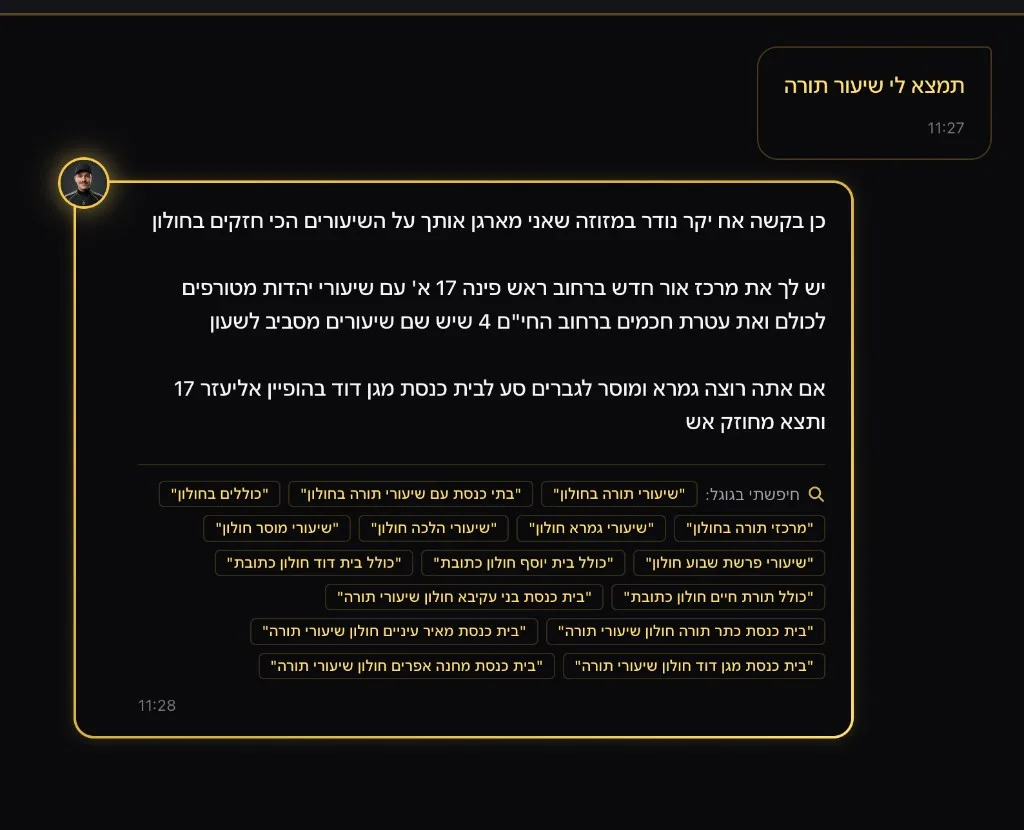 תמצא לי שיעור תורה

11:27

כן בקשה אח יקר נודר במזוזה שאני מארגן אותך על השיעורים הכי חזקים בחולון

יש לך את מרכז אור חדש ברחוב ראש פינה 17 א' עם שיעורי יהדות מטורפים לכולם ואת עטרת חכמים ברחוב החי"ם 4 שיש שם שיעורים מסביב לשעון

אם אתה רוצה גמרא ומוסר לגברים סע לבית כנסת מגן דוד בהופיין אליעזר 17 ותצא מחוזק אש

חיפשתי בגוגל: "שיעורי תורה בחולון" "בתי כנסת עם שיעורי תורה בחולון" "כוללים בחולון" "מרכזי תורה בחולון" "שיעורי גמרא חולון" "שיעורי הלכה חולון" "שיעורי מוסר חולון" "שיעורי פרשת שבוע חולון" "כולל בית יוסף חולון כתובת" "כולל בית דוד חולון כתובת" "כולל תורת חיים חולון כתובת" "בית כנסת בני עקיבא חולון שיעורי תורה" "בית כנסת כתר תורה חולון שיעורי תורה" "בית כנסת מאיר עיניים חולון שיעורי תורה" "בית כנסת מגן דוד חולון שיעורי תורה" "בית כנסת מחנה אפרים חולון שיעורי תורה"

11:28